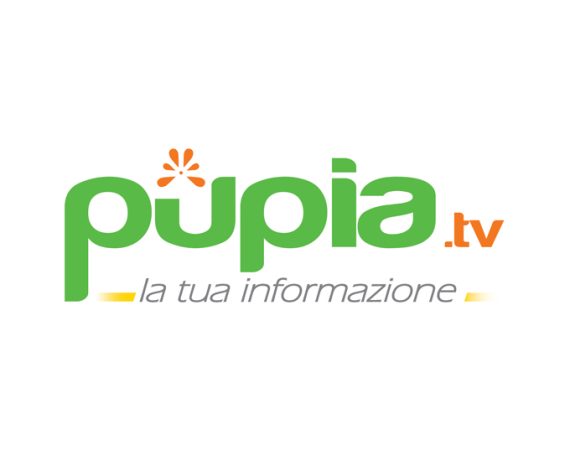 pupia.tv
la tua informazione